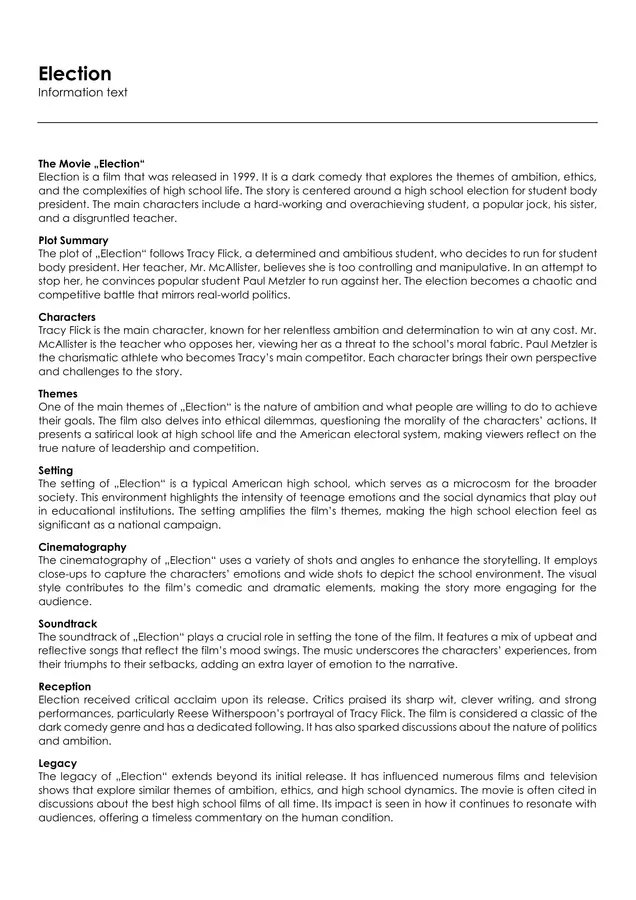 Election
Information text

The Movie „Election“
Election is a film that was released in 1999. It is a dark comedy that explores the themes of ambition, ethics, and the complexities of high school life. The story is centered around a high school election for student body president. The main characters include a hard-working and overachieving student, a popular jock, his sister, and a disgruntled teacher.

Plot Summary
The plot of „Election“ follows Tracy Flick, a determined and ambitious student, who decides to run for student body president. Her teacher, Mr. McAllister, believes she is too controlling and manipulative. In an attempt to stop her, he convinces popular student Paul Metzler to run against her. The election becomes a chaotic and competitive battle that mirrors real-world politics.

Characters
Tracy Flick is the main character, known for her relentless ambition and determination to win at any cost. Mr. McAllister is the teacher who opposes her, viewing her as a threat to the school's moral fabric. Paul Metzler is the charismatic athlete who becomes Tracy's main competitor. Each character brings their own perspective and challenges to the story.

Themes
One of the main themes of „Election“ is the nature of ambition and what people are willing to do to achieve their goals. The film also delves into ethical dilemmas, questioning the morality of the characters' actions. It presents a satirical look at high school life and the American electoral system, making viewers reflect on the true nature of leadership and competition.

Setting
The setting of „Election“ is a typical American high school, which serves as a microcosm for the broader society. This environment highlights the intensity of teenage emotions and the social dynamics that play out in educational institutions. The setting amplifies the film's themes, making the high school election feel as significant as a national campaign.

Cinematography
The cinematography of „Election“ uses a variety of shots and angles to enhance the storytelling. It employs close-ups to capture the characters' emotions and wide shots to depict the school environment. The visual style contributes to the film's comedic and dramatic elements, making the story more engaging for the audience.

Soundtrack
The soundtrack of „Election“ plays a crucial role in setting the tone of the film. It features a mix of upbeat and reflective songs that reflect the film's mood swings. The music underscores the characters' experiences, from their triumphs to their setbacks, adding an extra layer of emotion to the narrative.

Reception
Election received critical acclaim upon its release. Critics praised its sharp wit, clever writing, and strong performances, particularly Reese Witherspoon's portrayal of Tracy Flick. The film is considered a classic of the dark comedy genre and has a dedicated following. It has also sparked discussions about the nature of politics and ambition.

Legacy
The legacy of „Election“ extends beyond its initial release. It has influenced numerous films and television shows that explore similar themes of ambition, ethics, and high school dynamics. The movie is often cited in discussions about the best high school films of all time. Its impact is seen in how it continues to resonate with audiences, offering a timeless commentary on the human condition.